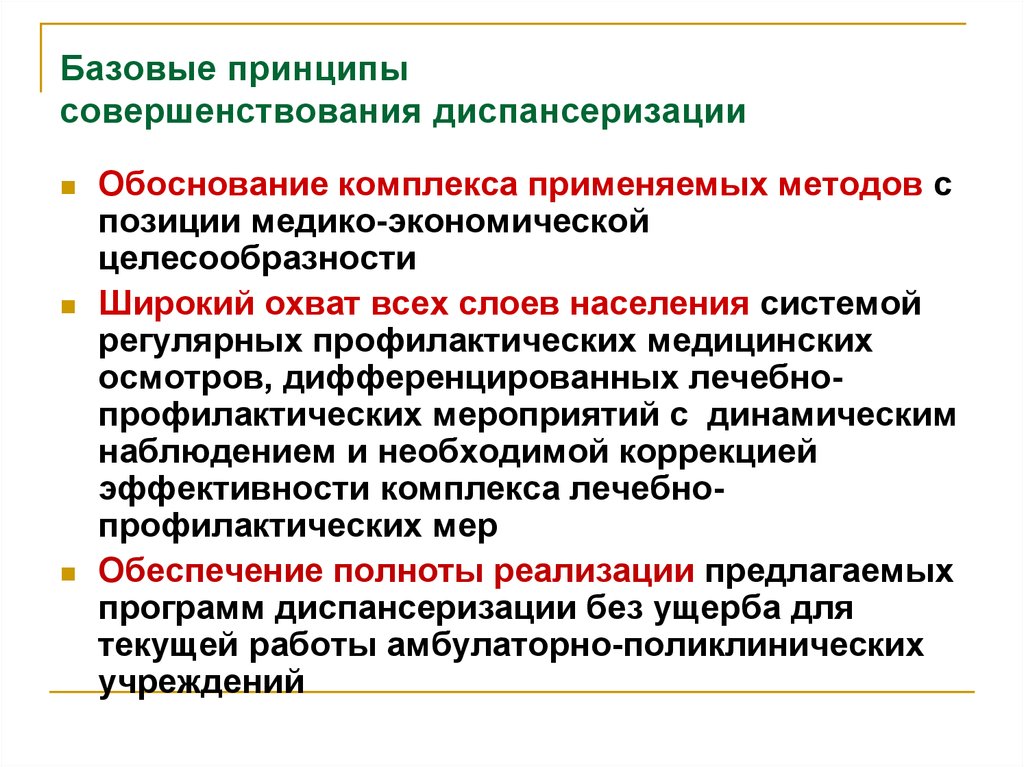 Базовые принципы совершенствования диспансеризации

Обоснование комплекса применяемых методов с позиции медико-экономической целесообразности

Широкий охват всех слоев населения системой регулярных профилактических медицинских осмотров, дифференцированных лечебно-профилактических мероприятий с динамическим наблюдением и необходимой коррекцией эффективности комплекса лечебно-профилактических мер

Обеспечение полноты реализации предлагаемых программ диспансеризации без ущерба для текущей работы амбулаторно-поликлинических учреждений